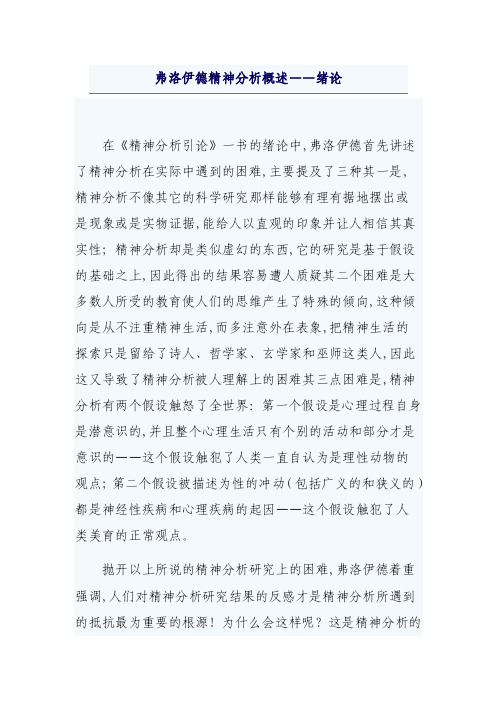 弗洛伊德精神分析概述——绪论

在《精神分析引论》一书的绪论中,弗洛伊德首先讲述了精神分析在实际中遇到的困难,主要提及了三种其一是,精神分析不像其它的科学研究那样能够有理有据地摆出或是现象或是实物证据,能给人以直观的印象并让人相信其真实性;精神分析却是类似虚幻的东西,它的研究是基于假设的基础之上,因此得出的结果容易遭人质疑其二个困难是大多数人所受的教育使人们的思维产生了特殊的倾向,这种倾向是从不注重精神生活,而多注意外在表象,把精神生活的探索只是留给了诗人、哲学家、玄学家和巫师这类人,因此这又导致了精神分析被人理解上的困难其三点困难是,精神分析有两个假设触怒了全世界:第一个假设是心理过程自身是潜意识的,并且整个心理生活只有个别的活动和部分才是意识的——这个假设触犯了人类一直自认为是理性动物的观点;第二个假设被描述为性的冲动(包括广义的和狭义的)都是神经性疾病和心理疾病的起因——这个假设触犯了人类美育的正常观点。

抛开以上所说的精神分析研究上的困难,弗洛伊德着重强调,人们对精神分析研究结果的反感才是精神分析所遇到的抵抗最为重要的根源!为什么会这样呢?这是精神分析的